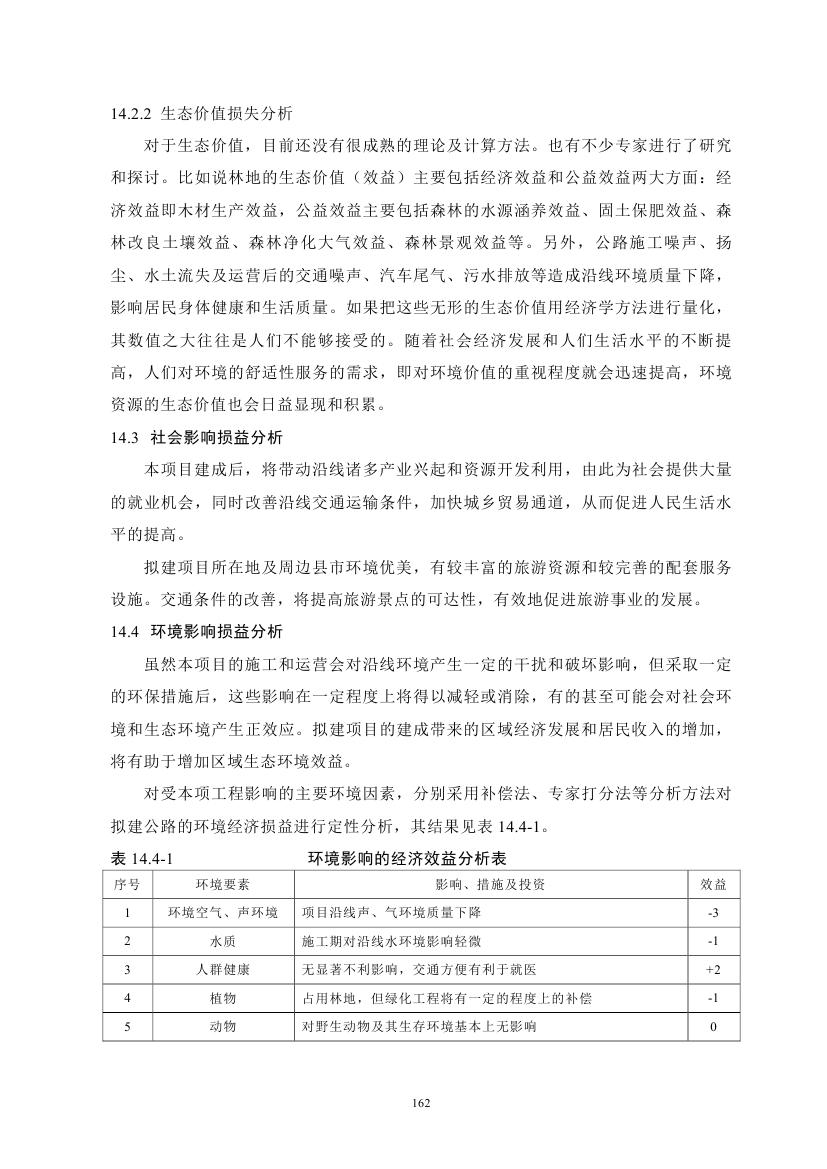 14.2.2 生态价值损失分析

对于生态价值，目前还没有很成熟的理论及计算方法。也有不少专家进行了研究和探讨。比如说林地的生态价值（效益）主要包括经济效益和公益效益两大方面：经济效益即木材生产效益，公益效益主要包括森林的水源涵养效益、固土保肥效益、森林改良土壤效益、森林净化大气效益、森林景观效益等。另外，公路施工噪声、扬尘、水土流失及运营后的交通噪声、汽车尾气、污水排放等造成沿线环境质量下降，影响居民身体健康和生活质量。如果把这些无形的生态价值用经济学方法进行量化，其数值之大往往是人们不能够接受的。随着社会经济发展和人们生活水平的不断提高，人们对环境的舒适性服务的需求，即对环境价值的重视程度就会迅速提高，环境资源的生态价值也会日益显现和积累。

14.3 社会影响损益分析

本项目建成后，将带动沿线诸多产业兴起和资源开发利用，由此为社会提供大量的就业机会，同时改善沿线交通运输条件，加快城乡贸易通道，从而促进人民生活水平的提高。

拟建项目所在地及周边县市环境优美，有较丰富的旅游资源和较完善的配套服务设施。交通条件的改善，将提高旅游景点的可达性，有效地促进旅游事业的发展。

14.4 环境影响损益分析

虽然本项目的施工和运营会对沿线环境产生一定的干扰和破坏影响，但采取一定的环保措施后，这些影响在一定程度上将得以减轻或消除，有的甚至可能会对社会环境和生态环境产生正效应。拟建项目的建成带来的区域经济发展和居民收入的增加，将有助于增加区域生态环境效益。

对受本项工程影响的主要环境因素，分别采用补偿法、专家打分法等分析方法对拟建公路的环境经济损益进行定性分析，其结果见表 14.4-1。

表 14.4-1 环境影响的经济效益分析表

| 序号 | 环境要素 | 影响、措施及投资 | 效益 |
|---|---|---|---|
| 1 | 环境空气、声环境 | 项目沿线声、气环境质量下降 | -3 |
| 2 | 水质 | 施工期对沿线水环境影响轻微 | -1 |
| 3 | 人群健康 | 无显著不利影响，交通方便有利于就医 | +2 |
| 4 | 植物 | 占用林地，但绿化工程将有一定的程度上的补偿 | -1 |
| 5 | 动物 | 对野生动物及其生存环境基本上无影响 | 0 |

162